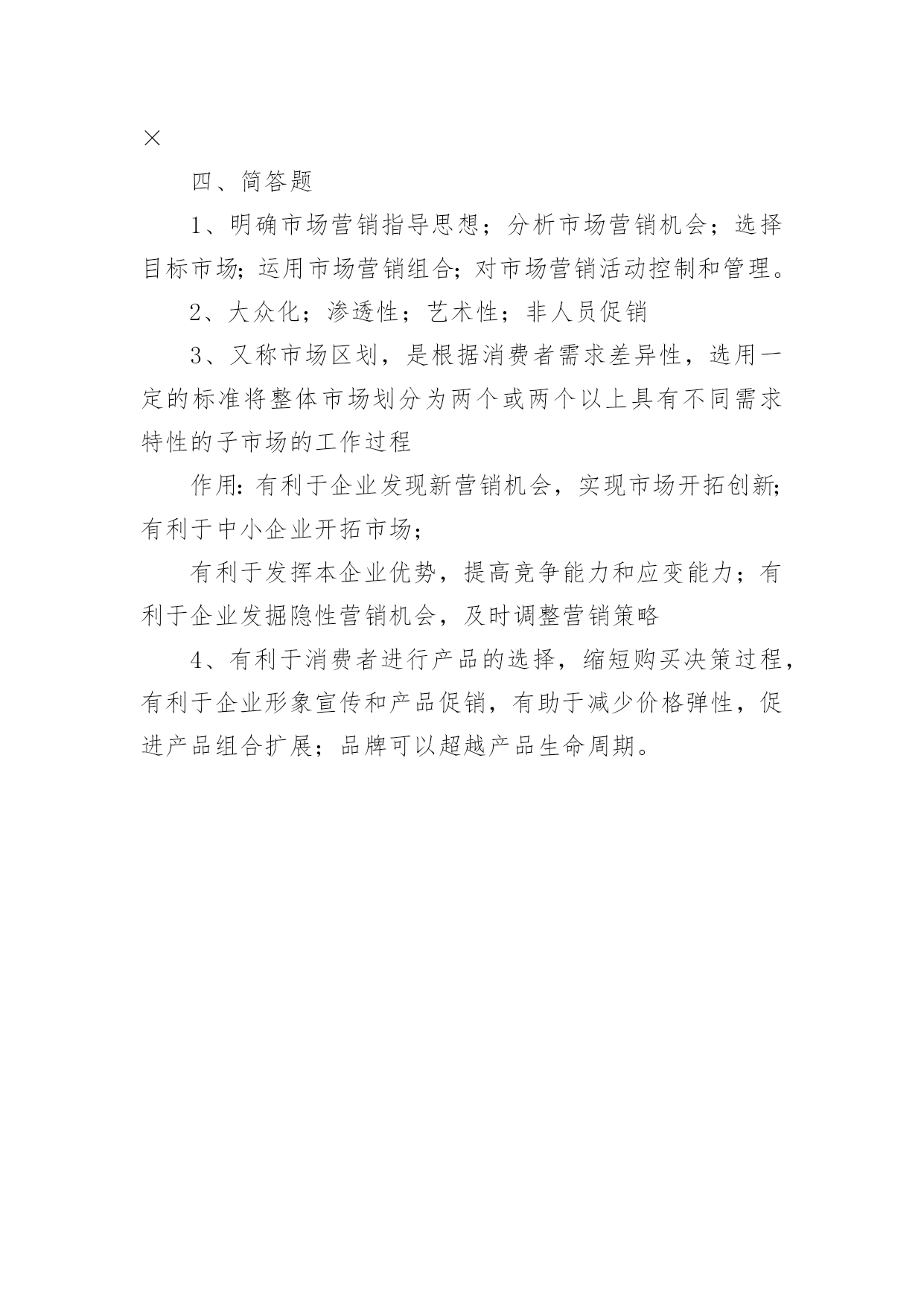 ×

四、简答题

1、明确市场营销指导思想；分析市场营销机会；选择目标市场；运用市场营销组合；对市场营销活动控制和管理。

2、大众化；渗透性；艺术性；非人员促销

3、又称市场区划，是根据消费者需求差异性，选用一定的标准将整体市场划分为两个或两个以上具有不同需求特性的子市场的工作过程

作用：有利于企业发现新营销机会，实现市场开拓创新；有利于中小企业开拓市场；

有利于发挥本企业优势，提高竞争能力和应变能力；有利于企业发掘隐性营销机会，及时调整营销策略

4、有利于消费者进行产品的选择，缩短购买决策过程，有利于企业形象宣传和产品促销，有助于减少价格弹性，促进产品组合扩展；品牌可以超越产品生命周期。